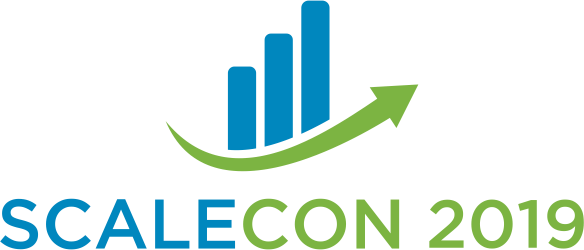 SCALECON 2019